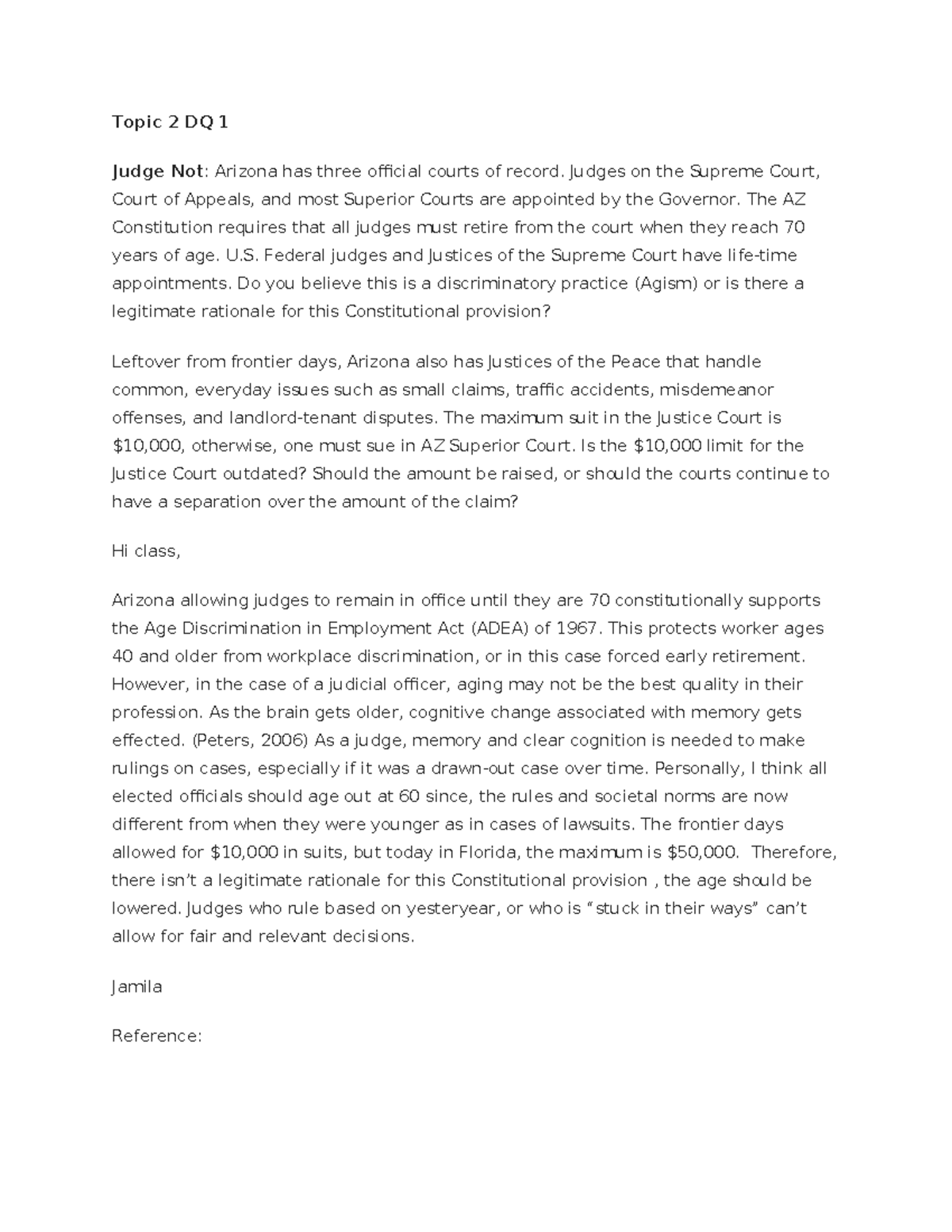 Topic 2 DQ 1

Judge Not: Arizona has three official courts of record. Judges on the Supreme Court, Court of Appeals, and most Superior Courts are appointed by the Governor. The AZ Constitution requires that all judges must retire from the court when they reach 70 years of age. U.S. Federal judges and Justices of the Supreme Court have life-time appointments. Do you believe this is a discriminatory practice (Agism) or is there a legitimate rationale for this Constitutional provision?

Leftover from frontier days, Arizona also has Justices of the Peace that handle common, everyday issues such as small claims, traffic accidents, misdemeanor offenses, and landlord-tenant disputes. The maximum suit in the Justice Court is \$10,000, otherwise, one must sue in AZ Superior Court. Is the \$10,000 limit for the Justice Court outdated? Should the amount be raised, or should the courts continue to have a separation over the amount of the claim?

Hi class,

Arizona allowing judges to remain in office until they are 70 constitutionally supports the Age Discrimination in Employment Act (ADEA) of 1967. This protects worker ages 40 and older from workplace discrimination, or in this case forced early retirement. However, in the case of a judicial officer, aging may not be the best quality in their profession. As the brain gets older, cognitive change associated with memory gets effected. (Peters, 2006) As a judge, memory and clear cognition is needed to make rulings on cases, especially if it was a drawn-out case over time. Personally, I think all elected officials should age out at 60 since, the rules and societal norms are now different from when they were younger as in cases of lawsuits. The frontier days allowed for \$10,000 in suits, but today in Florida, the maximum is \$50,000. Therefore, there isn't a legitimate rationale for this Constitutional provision , the age should be lowered. Judges who rule based on yesteryear, or who is "stuck in their ways" can't allow for fair and relevant decisions.

Jamila

Reference: